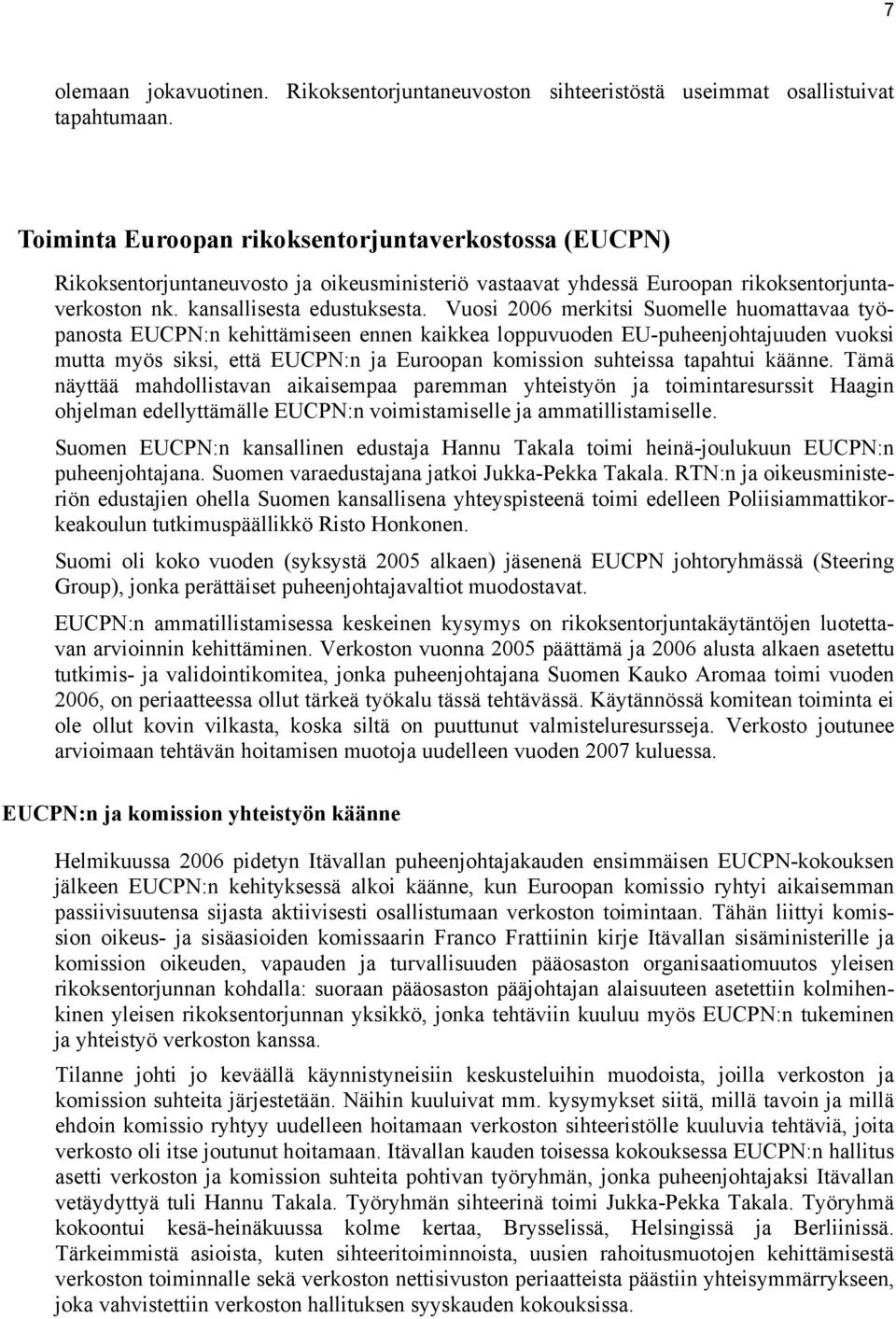 7

olemaan jokavuotinen. Rikoksentorjuntaneuvoston sihteeristöstä useimmat osallistuivat tapahtumaan.

Toiminta Euroopan rikoksentorjuntaverkostossa (EUCPN)

Rikoksentorjuntaneuvosto ja oikeusministeriö vastaavat yhdessä Euroopan rikoksentorjuntaverkoston nk. kansallisesta edustuksesta. Vuosi 2006 merkitsi Suomelle huomattavaa työpanosta EUCPN:n kehittämiseen ennen kaikkea loppuvuoden EU-puheenjohtajuuden vuoksi mutta myös siksi, että EUCPN:n ja Euroopan komission suhteissa tapahtui käänne. Tämä näyttää mahdollistavan aikaisempaa paremman yhteistyön ja toimintaresurssit Haagin ohjelman edellyttämälle EUCPN:n voimistamiselle ja ammatillistamiselle.

Suomen EUCPN:n kansallinen edustaja Hannu Takala toimi heinä-joulukuun EUCPN:n puheenjohtajana. Suomen varaedustajana jatkoi Jukka-Pekka Takala. RTN:n ja oikeusministeriön edustajien ohella Suomen kansallisena yhteyspisteenä toimi edelleen Poliisiammattikorkeakoulun tutkimuspäällikkö Risto Honkonen.

Suomi oli koko vuoden (syksystä 2005 alkaen) jäsenenä EUCPN johtoryhmässä (Steering Group), jonka perättäiset puheenjohtajavaltiot muodostavat.

EUCPN:n ammatillistamisessa keskeinen kysymys on rikoksentorjuntakäytäntöjen luotettavan arvioinnin kehittäminen. Verkoston vuonna 2005 päättämä ja 2006 alusta alkaen asetettu tutkimis- ja validointikomitea, jonka puheenjohtajana Suomen Kauko Aromaa toimi vuoden 2006, on periaatteessa ollut tärkeä työkalu tässä tehtävässä. Käytännössä komitean toiminta ei ole ollut kovin vilkasta, koska siltä on puuttunut valmisteluresursseja. Verkosto joutunee arvioimaan tehtävän hoitamisen muotoja uudelleen vuoden 2007 kuluessa.

EUCPN:n ja komission yhteistyön käänne

Helmikuussa 2006 pidetyn Itävallan puheenjohtajakauden ensimmäisen EUCPN-kokouksen jälkeen EUCPN:n kehityksessä alkoi käänne, kun Euroopan komissio ryhtyi aikaisemman passiivisuutensa sijasta aktiivisesti osallistumaan verkoston toimintaan. Tähän liittyi komission oikeus- ja sisäasioiden komissaarin Franco Frattiinin kirje Itävallan sisäministerille ja komission oikeuden, vapauden ja turvallisuuden pääosaston organisaatiomuutos yleisen rikoksentorjunnan kohdalla: suoraan pääosaston pääjohtajan alaisuuteen asetettiin kolmihenkinen yleisen rikoksentorjunnan yksikkö, jonka tehtäviin kuuluu myös EUCPN:n tukeminen ja yhteistyö verkoston kanssa.

Tilanne johti jo keväällä käynnistyneisiin keskusteluihin muodoista, joilla verkoston ja komission suhteita järjestetään. Näihin kuuluivat mm. kysymykset siitä, millä tavoin ja millä ehdoin komissio ryhtyy uudelleen hoitamaan verkoston sihteeristölle kuuluvia tehtäviä, joita verkosto oli itse joutunut hoitamaan. Itävallan kauden toisessa kokouksessa EUCPN:n hallitus asetti verkoston ja komission suhteita pohtivan työryhmän, jonka puheenjohtajaksi Itävallan vetäydyttyä tuli Hannu Takala. Työryhmän sihteerinä toimi Jukka-Pekka Takala. Työryhmä kokoontui kesä-heinäkuussa kolme kertaa, Brysselissä, Helsingissä ja Berliinissä. Tärkeimmistä asioista, kuten sihteeritoiminnoista, uusien rahoitusmuotojen kehittämisestä verkoston toiminnalle sekä verkoston nettisivuston periaatteista päästiin yhteisymmärrykseen, joka vahvistettiin verkoston hallituksen syyskauden kokouksissa.